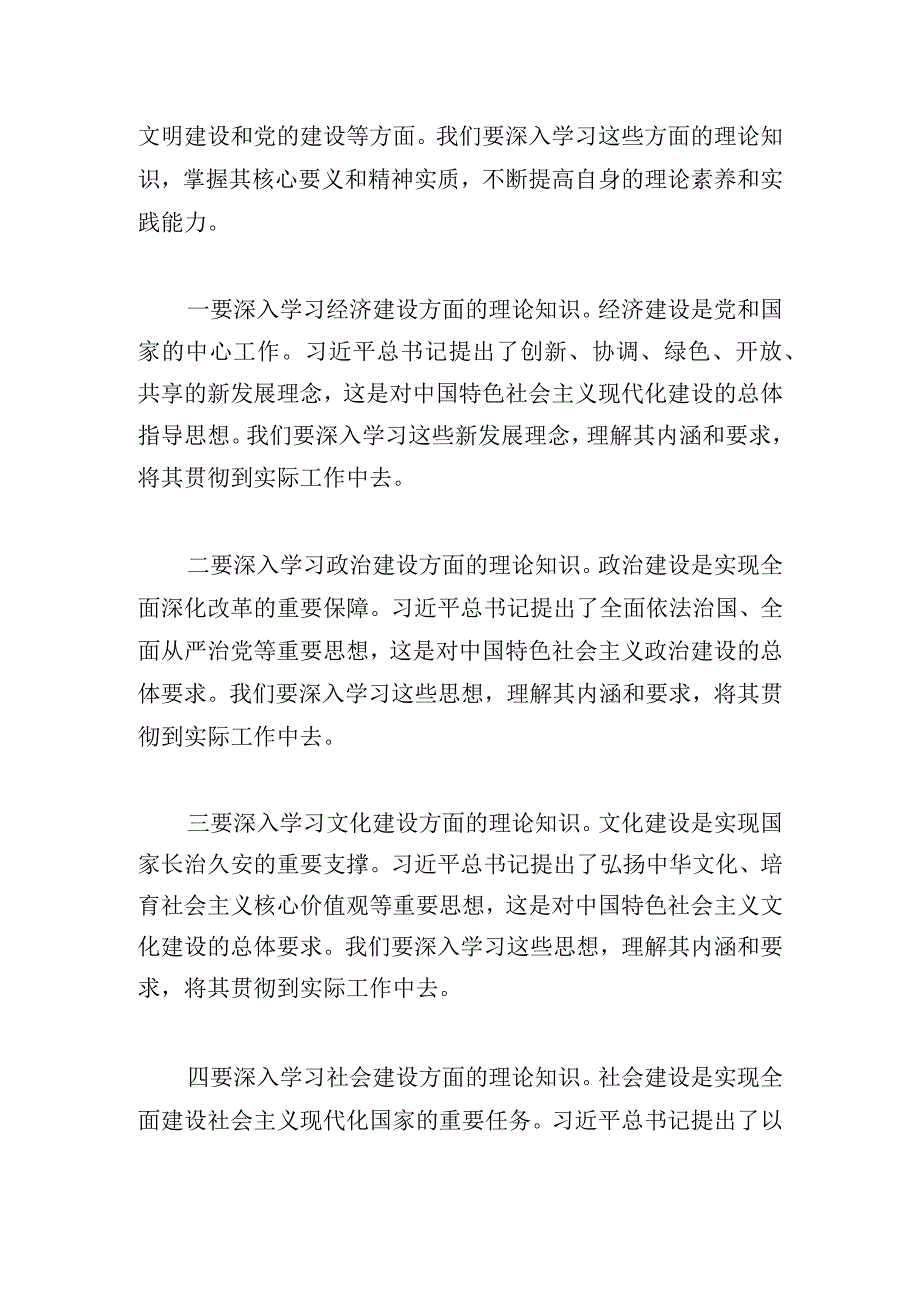 文明建设和党的建设等方面。我们要深入学习这些方面的理论知识，掌握其核心要义和精神实质，不断提高自身的理论素养和实践能力。

一要深入学习经济建设方面的理论知识。经济建设是党和国家的中心工作。习近平总书记提出了创新、协调、绿色、开放、共享的新发展理念，这是对中国特色社会主义现代化建设的总体指导思想。我们要深入学习这些新发展理念，理解其内涵和要求，将其贯彻到实际工作中去。

二要深入学习政治建设方面的理论知识。政治建设是实现全面深化改革的重要保障。习近平总书记提出了全面依法治国、全面从严治党等重要思想，这是对中国特色社会主义政治建设的总体要求。我们要深入学习这些思想，理解其内涵和要求，将其贯彻到实际工作中去。

三要深入学习文化建设方面的理论知识。文化建设是实现国家长治久安的重要支撑。习近平总书记提出了弘扬中华文化、培育社会主义核心价值观等重要思想，这是对中国特色社会主义文化建设的总体要求。我们要深入学习这些思想，理解其内涵和要求，将其贯彻到实际工作中去。

四要深入学习社会建设方面的理论知识。社会建设是实现全面建设社会主义现代化国家的重要任务。习近平总书记提出了以